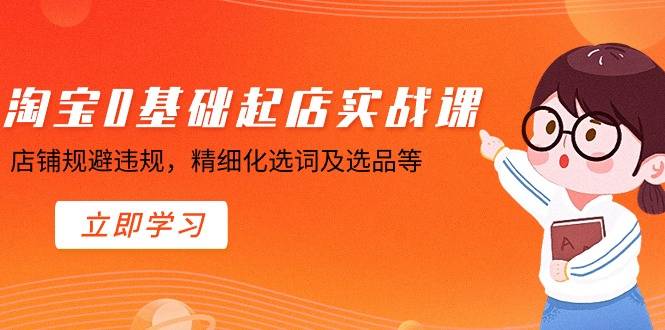 淘宝0基础起店实战课

店铺规避违规，精细化选词及选品等

立即学习

A